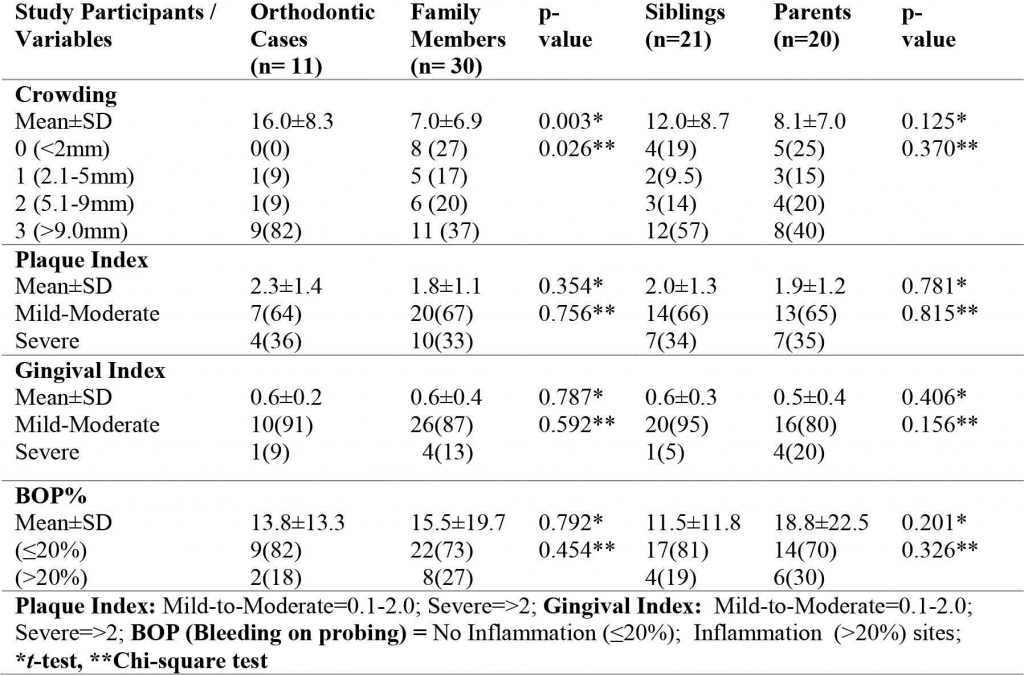 | Study Participants / Variables | Orthodontic Cases (n= 11) | Family Members (n= 30) | p-value | Siblings (n=21) | Parents (n=20) | p-value |
|---|---|---|---|---|---|---|
| **Crowding** | | | | | | |
| Mean±SD | 16.0±8.3 | 7.0±6.9 | 0.003* | 12.0±8.7 | 8.1±7.0 | 0.125* |
| 0 (<2mm) | 0(0) | 8 (27) | 0.026** | 4(19) | 5(25) | 0.370** |
| 1 (2.1-5mm) | 1(9) | 5 (17) | | 2(9.5) | 3(15) | |
| 2 (5.1-9mm) | 1(9) | 6 (20) | | 3(14) | 4(20) | |
| 3 (>9.0mm) | 9(82) | 11 (37) | | 12(57) | 8(40) | |
| **Plaque Index** | | | | | | |
| Mean±SD | 2.3±1.4 | 1.8±1.1 | 0.354* | 2.0±1.3 | 1.9±1.2 | 0.781* |
| Mild-Moderate | 7(64) | 20(67) | 0.756** | 14(66) | 13(65) | 0.815** |
| Severe | 4(36) | 10(33) | | 7(34) | 7(35) | |
| **Gingival Index** | | | | | | |
| Mean±SD | 0.6±0.2 | 0.6±0.4 | 0.787* | 0.6±0.3 | 0.5±0.4 | 0.406* |
| Mild-Moderate | 10(91) | 26(87) | 0.592** | 20(95) | 16(80) | 0.156** |
| Severe | 1(9) | 4(13) | | 1(5) | 4(20) | |
| **BOP%** | | | | | | |
| Mean±SD | 13.8±13.3 | 15.5±19.7 | 0.792* | 11.5±11.8 | 18.8±22.5 | 0.201* |
| (≤20%) | 9(82) | 22(73) | 0.454** | 17(81) | 14(70) | 0.326** |
| (>20%) | 2(18) | 8(27) | | 4(19) | 6(30) | |

**Plaque Index:** Mild-to-Moderate=0.1-2.0; Severe=>2; **Gingival Index:** Mild-to-Moderate=0.1-2.0; Severe=>2; **BOP (Bleeding on probing) =** No Inflammation (≤20%); Inflammation (>20%) sites; ***t*-test, **Chi-square test**